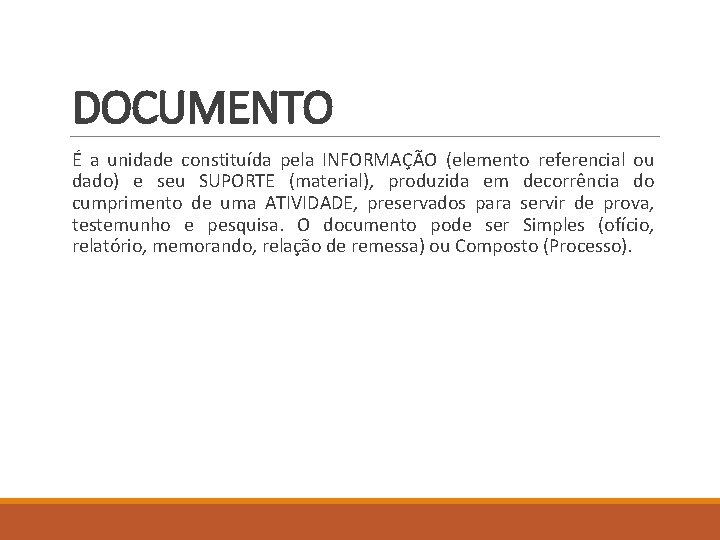 DOCUMENTO

É a unidade constituída pela INFORMAÇÃO (elemento referencial ou dado) e seu SUPORTE (material), produzida em decorrência do cumprimento de uma ATIVIDADE, preservados para servir de prova, testemunho e pesquisa. O documento pode ser Simples (ofício, relatório, memorando, relação de remessa) ou Composto (Processo).